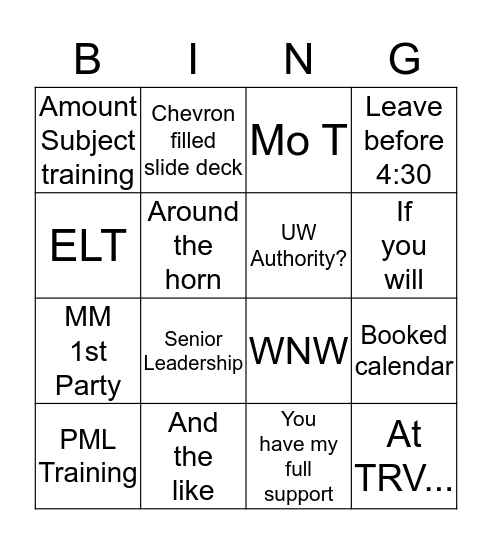 | B | I | N | G |
|---|---|---|---|
| Amount Subject training | Chevron filled slide deck | Mo T | Leave before 4:30 |
| ELT | Around the horn | UW Authority? | If you will |
| MM 1st Party | Senior Leadership | WNW | Booked calendar |
| PML Training | And the like | You have my full support | At TRV... |